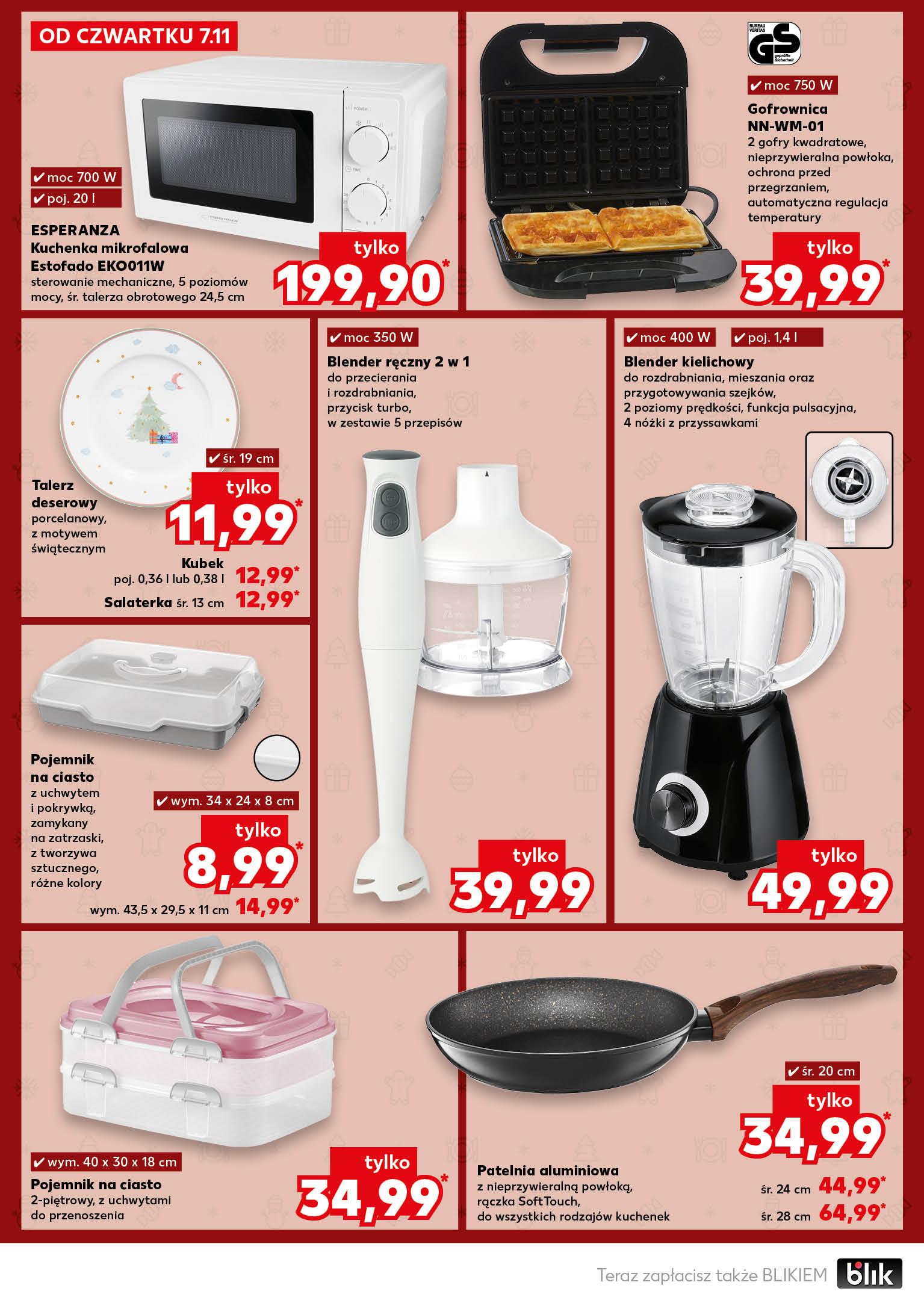 OD CZWARTKU 7.11

✔ moc 700 W
✔ poj. 20 l

ESPERANZA
Kuchenka mikrofalowa Estofado EKO011W
sterowanie mechaniczne, 5 poziomów mocy, śr. talerza obrotowego 24,5 cm

tylko
199,90*

BUREAU VERITAS GS geprüfte Sicherheit

✔ moc 750 W

Gofrownica NN-WM-01
2 gofry kwadratowe, nieprzywieralna powłoka, ochrona przed przegrzaniem, automatyczna regulacja temperatury

tylko
39,99*

✔ śr. 19 cm

Talerz deserowy
porcelanowy, z motywem świątecznym

tylko
11,99*

Kubek
poj. 0,36 l lub 0,38 l 12,99*

Salaterka śr. 13 cm 12,99*

✔ moc 350 W

Blender ręczny 2 w 1
do przecierania i rozdrabniania, przycisk turbo, w zestawie 5 przepisów

tylko
39,99

✔ moc 400 W ✔ poj. 1,4 l

Blender kielichowy
do rozdrabniania, mieszania oraz przygotowywania szejków, 2 poziomy prędkości, funkcja pulsacyjna, 4 nóżki z przyssawkami

tylko
49,99

Pojemnik na ciasto
z uchwytem i pokrywką, zamykany na zatrzaski, z tworzywa sztucznego, różne kolory

✔ wym. 34 x 24 x 8 cm

tylko
8,99*

wym. 43,5 x 29,5 x 11 cm 14,99*

✔ wym. 40 x 30 x 18 cm

Pojemnik na ciasto
2-piętrowy, z uchwytami do przenoszenia

tylko
34,99*

✔ śr. 20 cm

tylko
34,99*

Patelnia aluminiowa
z nieprzywieralną powłoką, rączka SoftTouch, do wszystkich rodzajów kuchenek

śr. 24 cm 44,99*
śr. 28 cm 64,99*

Teraz zapłacisz także BLIKIEM blik